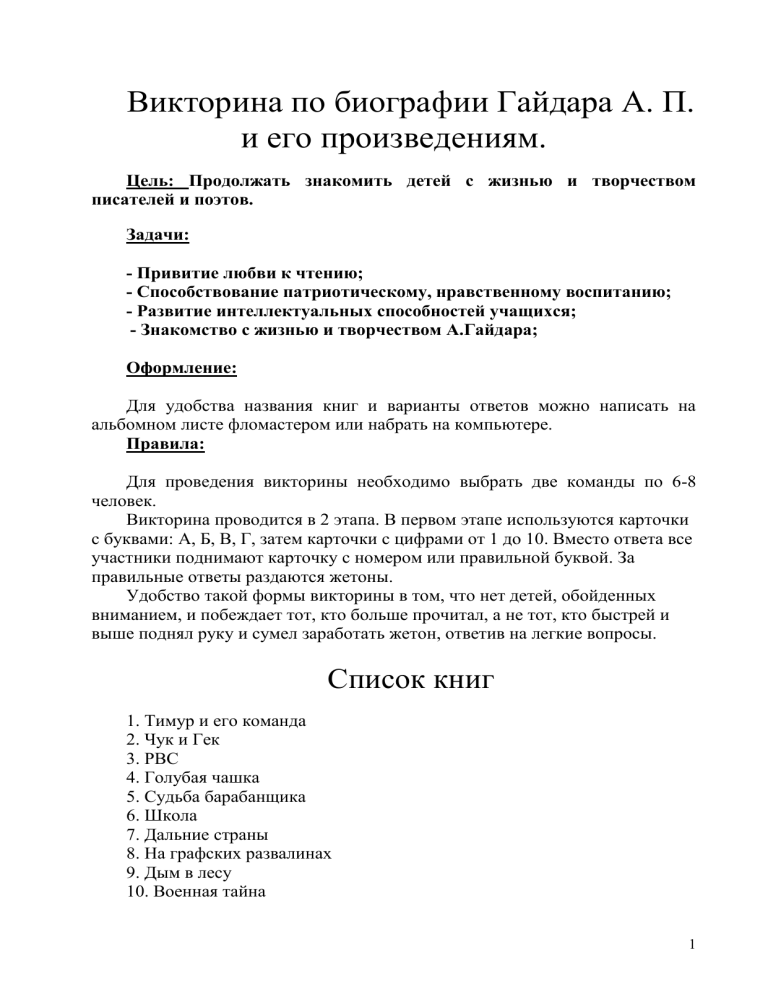 Викторина по биографии Гайдара А. П. и его произведениям.

Цель: Продолжать знакомить детей с жизнью и творчеством писателей и поэтов.

Задачи:

- Привитие любви к чтению;
- Способствование патриотическому, нравственному воспитанию;
- Развитие интеллектуальных способностей учащихся;
- Знакомство с жизнью и творчеством А.Гайдара;

Оформление:

Для удобства названия книг и варианты ответов можно написать на альбомном листе фломастером или набрать на компьютере.

Правила:

Для проведения викторины необходимо выбрать две команды по 6-8 человек.

Викторина проводится в 2 этапа. В первом этапе используются карточки с буквами: А, Б, В, Г, затем карточки с цифрами от 1 до 10. Вместо ответа все участники поднимают карточку с номером или правильной буквой. За правильные ответы раздаются жетоны.

Удобство такой формы викторины в том, что нет детей, обойденных вниманием, и побеждает тот, кто больше прочитал, а не тот, кто быстрей и выше поднял руку и сумел заработать жетон, ответив на легкие вопросы.

Список книг

1. Тимур и его команда
2. Чук и Гек
3. РВС
4. Голубая чашка
5. Судьба барабанщика
6. Школа
7. Дальние страны
8. На графских развалинах
9. Дым в лесу
10. Военная тайна

1